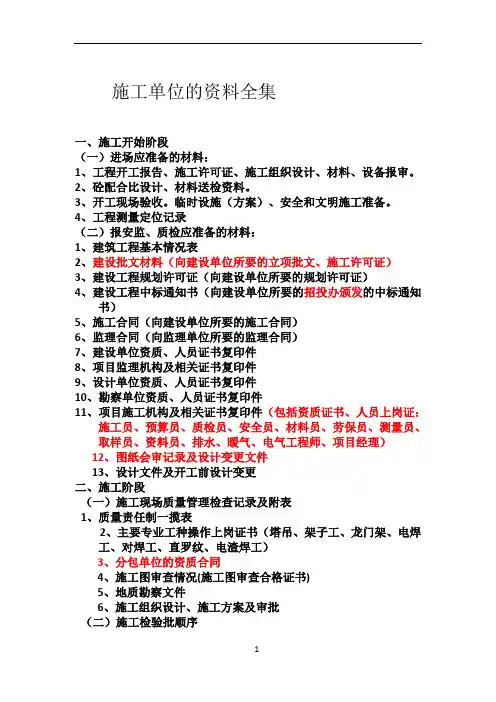 施工单位的资料全集

一、施工开始阶段
（一）进场应准备的材料：
1、工程开工报告、施工许可证、施工组织设计、材料、设备报审。
2、砼配合比设计、材料送检资料。
3、开工现场验收。临时设施（方案）、安全和文明施工准备。
4、工程测量定位记录
（二）报安监、质检应准备的材料：
1、建筑工程基本情况表
2、建设批文材料（向建设单位所要的立项批文、施工许可证）
3、建设工程规划许可证（向建设单位所要的规划许可证）
4、建设工程中标通知书（向建设单位所要的招投办颁发的中标通知书）
5、施工合同（向建设单位所要的施工合同）
6、监理合同（向监理单位所要的监理合同）
7、建设单位资质、人员证书复印件
8、项目监理机构及相关证书复印件
9、设计单位资质、人员证书复印件
10、勘察单位资质、人员证书复印件
11、项目施工机构及相关证书复印件（包括资质证书、人员上岗证：施工员、预算员、质检员、安全员、材料员、劳保员、测量员、取样员、资料员、排水、暖气、电气工程师、项目经理）
12、图纸会审记录及设计变更文件
13、设计文件及开工前设计变更
二、施工阶段
（一）施工现场质量管理检查记录及附表
1、质量责任制一揽表
2、主要专业工种操作上岗证书（塔吊、架子工、龙门架、电焊工、对焊工、直罗纹、电渣焊工）
3、分包单位的资质合同
4、施工图审查情况(施工图审查合格证书)
5、地质勘察文件
6、施工组织设计、施工方案及审批
（二）施工检验批顺序

1